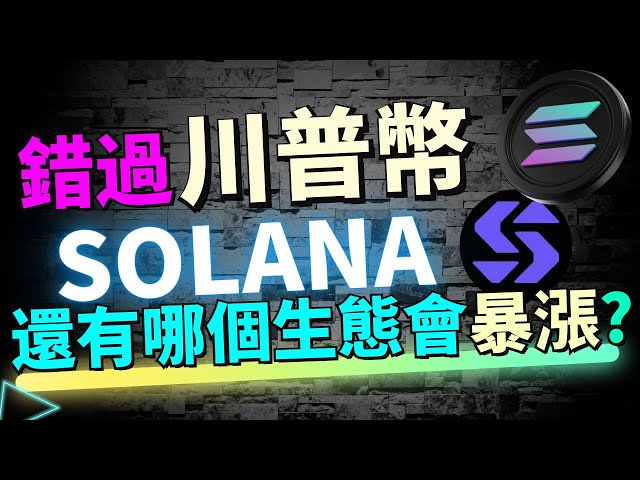 錯過川普幣
SOLANA
還有哪個生態會暴漲?